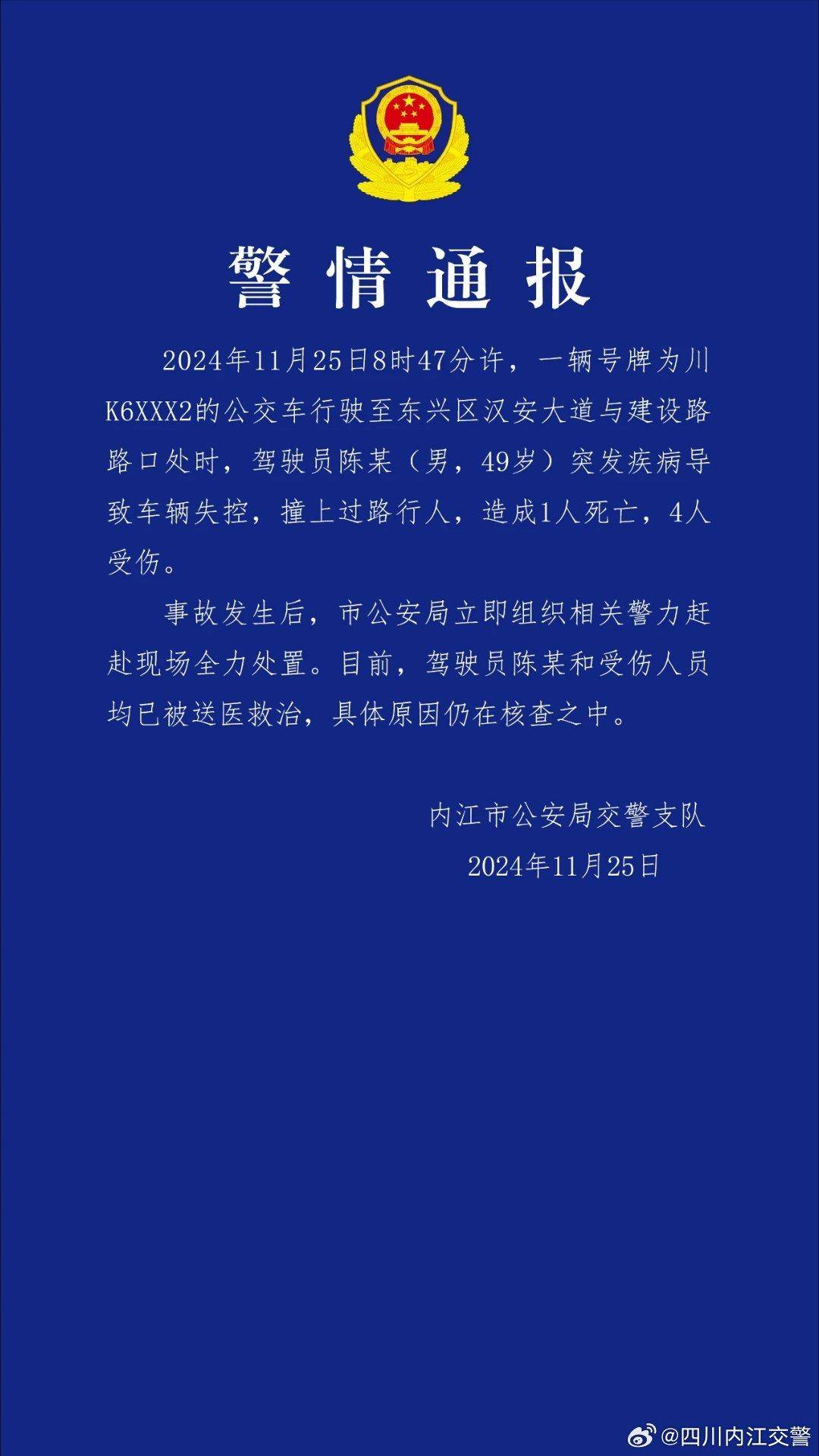 警情通报

2024年11月25日8时47分许，一辆号牌为川K6XXX2的公交车行驶至东兴区汉安大道与建设路路口处时，驾驶员陈某（男，49岁）突发疾病导致车辆失控，撞上过路行人，造成1人死亡，4人受伤。

事故发生后，市公安局立即组织相关警力赶赴现场全力处置。目前，驾驶员陈某和受伤人员均已被送医救治，具体原因仍在核查之中。

内江市公安局交警支队
2024年11月25日

@四川内江交警